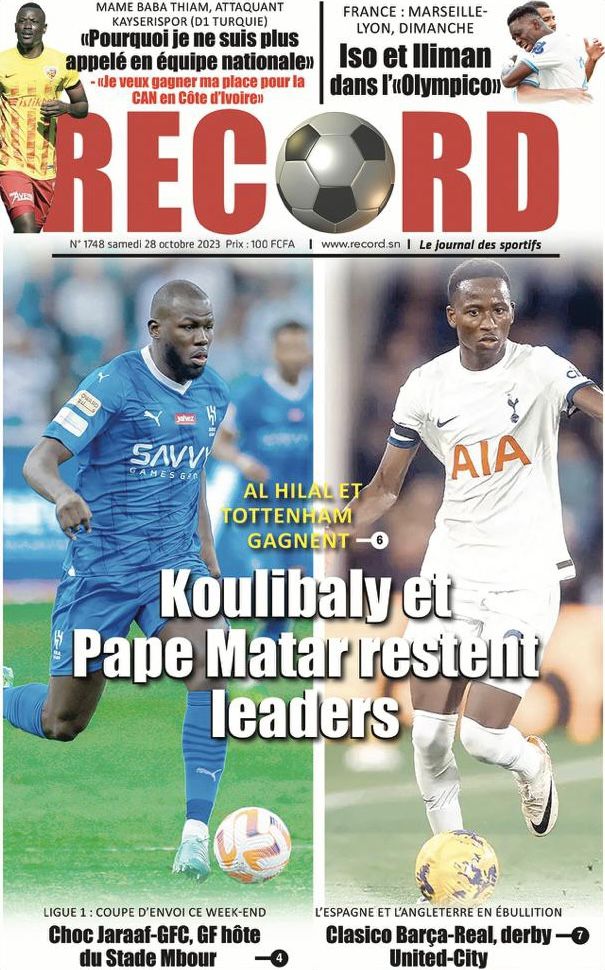 MAME BABA THIAM, ATTAQUANT KAYSERISPOR (D1 TURQUIE)
«Pourquoi je ne suis plus appelé en équipe nationale»
- «Je veux gagner ma place pour la CAN en Côte d'Ivoire»

FRANCE : MARSEILLE-LYON, DIMANCHE
Iso et Iliman dans l'«Olympico»

RECORD

N° 1748 samedi 28 octobre 2023 Prix : 100 FCFA | www.record.sn | Le journal des sportifs

SAVVY GAMES GROUP

AIA

AL HILAL ET TOTTENHAM GAGNENT —6

Koulibaly et Pape Matar restent leaders

LIGUE 1 : COUPE D'ENVOI CE WEEK-END
Choc Jaraaf-GFC, GF hôte du Stade Mbour —4

L'ESPAGNE ET L'ANGLETERRE EN ÉBULLITION
Clasico Barça-Real, derby United-City —7